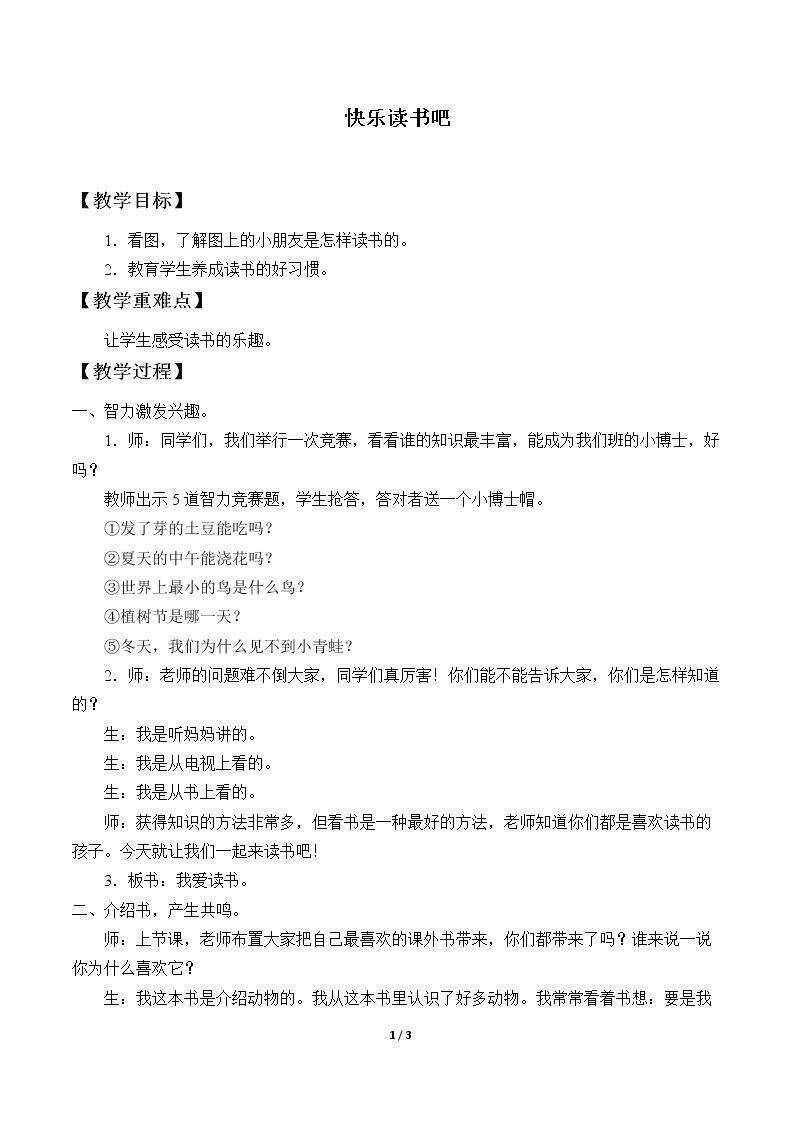 快乐读书吧

【教学目标】

1．看图，了解图上的小朋友是怎样读书的。

2．教育学生养成读书的好习惯。

【教学重难点】

让学生感受读书的乐趣。

【教学过程】

一、智力激发兴趣。

1．师：同学们，我们举行一次竞赛，看看谁的知识最丰富，能成为我们班的小博士，好吗？

教师出示5道智力竞赛题，学生抢答，答对者送一个小博士帽。

①发了芽的土豆能吃吗？

②夏天的中午能浇花吗？

③世界上最小的鸟是什么鸟？

④植树节是哪一天？

⑤冬天，我们为什么见不到小青蛙？

2．师：老师的问题难不倒大家，同学们真厉害！你们能不能告诉大家，你们是怎样知道的？

生：我是听妈妈讲的。

生：我是从电视上看的。

生：我是从书上看的。

师：获得知识的方法非常多，但看书是一种最好的方法，老师知道你们都是喜欢读书的孩子。今天就让我们一起来读书吧！

3．板书：我爱读书。

二、介绍书，产生共鸣。

师：上节课，老师布置大家把自己最喜欢的课外书带来，你们都带来了吗？谁来说一说你为什么喜欢它？

生：我这本书是介绍动物的。我从这本书里认识了好多动物。我常常看着书想：要是我

1 / 3